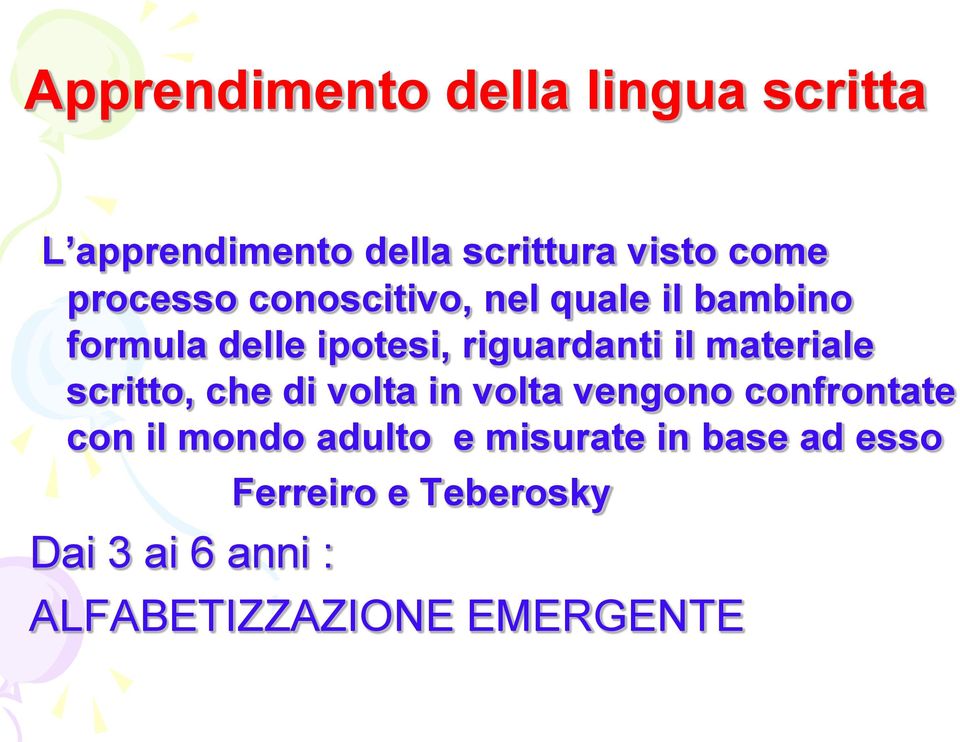 Apprendimento della lingua scritta

L’apprendimento della scrittura visto come processo conoscitivo, nel quale il bambino formula delle ipotesi, riguardanti il materiale scritto, che di volta in volta vengono confrontate con il mondo adulto e misurate in base ad esso

Ferreiro e Teberosky

Dai 3 ai 6 anni :

ALFABETIZZAZIONE EMERGENTE